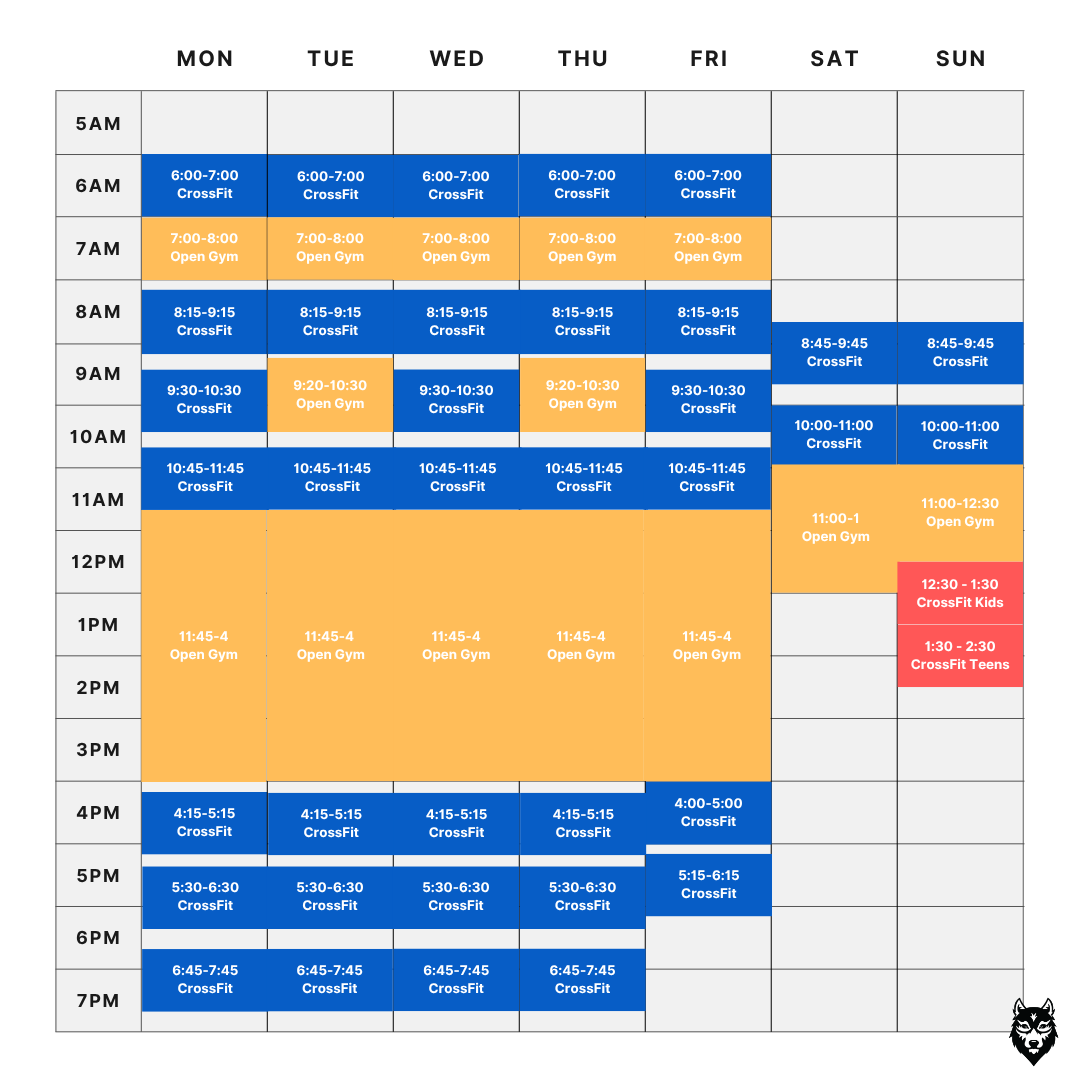 | | MON | TUE | WED | THU | FRI | SAT | SUN |
|---|---|---|---|---|---|---|---|
| 5AM | | | | | | | |
| 6AM | 6:00-7:00 CrossFit | 6:00-7:00 CrossFit | 6:00-7:00 CrossFit | 6:00-7:00 CrossFit | 6:00-7:00 CrossFit | | |
| 7AM | 7:00-8:00 Open Gym | 7:00-8:00 Open Gym | 7:00-8:00 Open Gym | 7:00-8:00 Open Gym | 7:00-8:00 Open Gym | | |
| 8AM | 8:15-9:15 CrossFit | 8:15-9:15 CrossFit | 8:15-9:15 CrossFit | 8:15-9:15 CrossFit | 8:15-9:15 CrossFit | 8:45-9:45 CrossFit | 8:45-9:45 CrossFit |
| 9AM | 9:30-10:30 CrossFit | 9:20-10:30 Open Gym | 9:30-10:30 CrossFit | 9:20-10:30 Open Gym | 9:30-10:30 CrossFit | | |
| 10AM | 10:45-11:45 CrossFit | 10:45-11:45 CrossFit | 10:45-11:45 CrossFit | 10:45-11:45 CrossFit | 10:45-11:45 CrossFit | 10:00-11:00 CrossFit | 10:00-11:00 CrossFit |
| 11AM | 11:45-4 Open Gym | 11:45-4 Open Gym | 11:45-4 Open Gym | 11:45-4 Open Gym | 11:45-4 Open Gym | 11:00-1 Open Gym | 11:00-12:30 Open Gym |
| 12PM | | | | | | | 12:30 - 1:30 CrossFit Kids |
| 1PM | | | | | | | 1:30 - 2:30 CrossFit Teens |
| 2PM | | | | | | | |
| 3PM | | | | | | | |
| 4PM | 4:15-5:15 CrossFit | 4:15-5:15 CrossFit | 4:15-5:15 CrossFit | 4:15-5:15 CrossFit | 4:00-5:00 CrossFit | | |
| 5PM | 5:30-6:30 CrossFit | 5:30-6:30 CrossFit | 5:30-6:30 CrossFit | 5:30-6:30 CrossFit | 5:15-6:15 CrossFit | | |
| 6PM | 6:45-7:45 CrossFit | 6:45-7:45 CrossFit | 6:45-7:45 CrossFit | 6:45-7:45 CrossFit | | | |
| 7PM | | | | | | | |